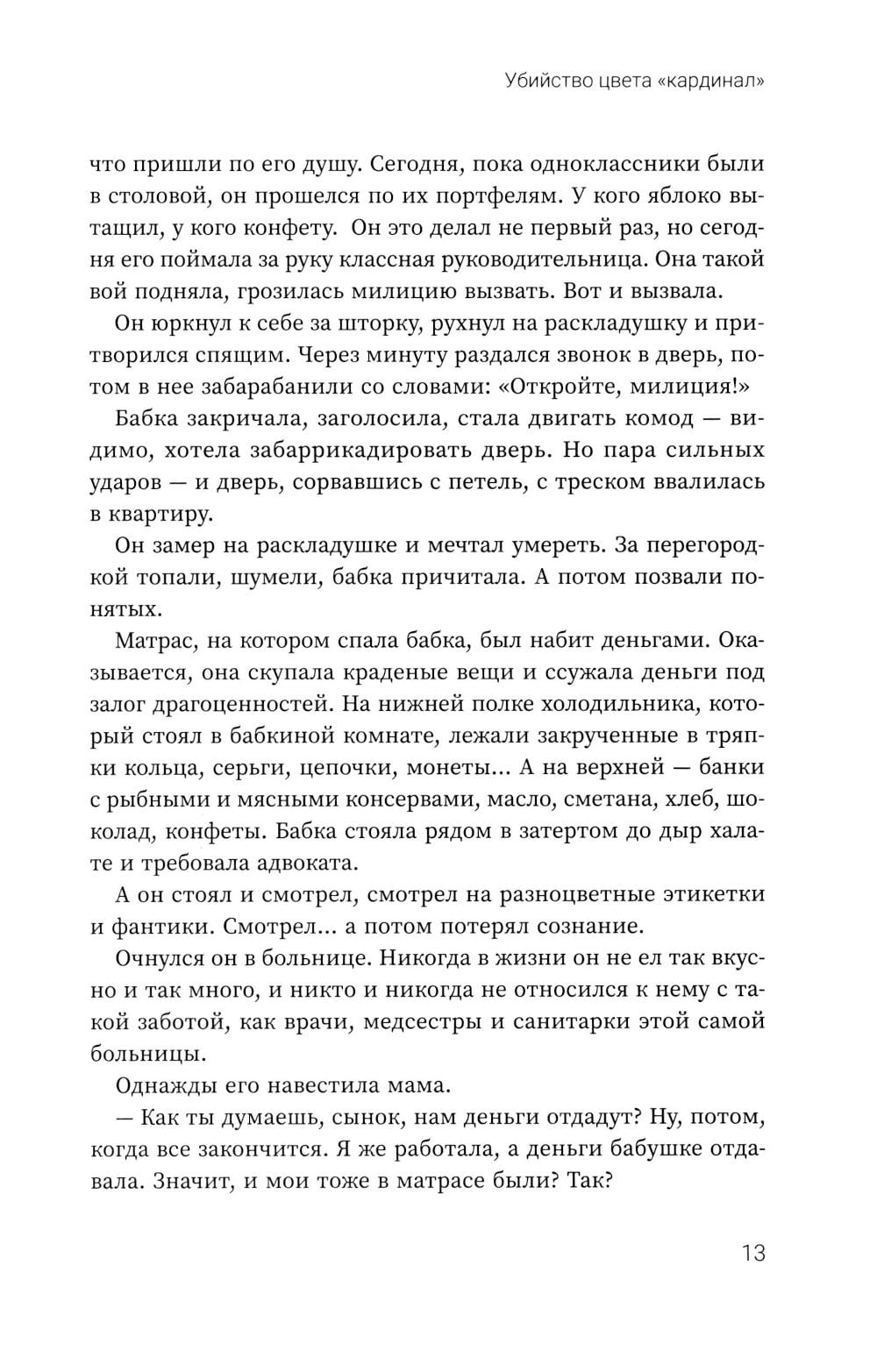 Убийство цвета «кардинал»

что пришли по его душу. Сегодня, пока одноклассники были в столовой, он прошелся по их портфелям. У кого яблоко вытащил, у кого конфету. Он это делал не первый раз, но сегодня его поймала за руку классная руководительница. Она такой вой подняла, грозилась милицию вызвать. Вот и вызвала.

Он юркнул к себе за шторку, рухнул на раскладушку и притворился спящим. Через минуту раздался звонок в дверь, потом в нее забарабанили со словами: «Откройте, милиция!»

Бабка закричала, заголосила, стала двигать комод — видимо, хотела забаррикадировать дверь. Но пара сильных ударов — и дверь, сорвавшись с петель, с треском ввалилась в квартиру.

Он замер на раскладушке и мечтал умереть. За перегородкой топали, шумели, бабка причитала. А потом позвали понятых.

Матрас, на котором спала бабка, был набит деньгами. Оказывается, она скупала краденые вещи и ссужала деньги под залог драгоценностей. На нижней полке холодильника, который стоял в бабкиной комнате, лежали закрученные в тряпки кольца, серьги, цепочки, монеты... А на верхней — банки с рыбными и мясными консервами, масло, сметана, хлеб, шоколад, конфеты. Бабка стояла рядом в затертом до дыр халате и требовала адвоката.

А он стоял и смотрел, смотрел на разноцветные этикетки и фантики. Смотрел... а потом потерял сознание.

Очнулся он в больнице. Никогда в жизни он не ел так вкусно и так много, и никто и никогда не относился к нему с такой заботой, как врачи, медсестры и санитарки этой самой больницы.

Однажды его навестила мама.

— Как ты думаешь, сынок, нам деньги отдадут? Ну, потом, когда все закончится. Я же работала, а деньги бабушке отдавала. Значит, и мои тоже в матрасе были? Так?

13